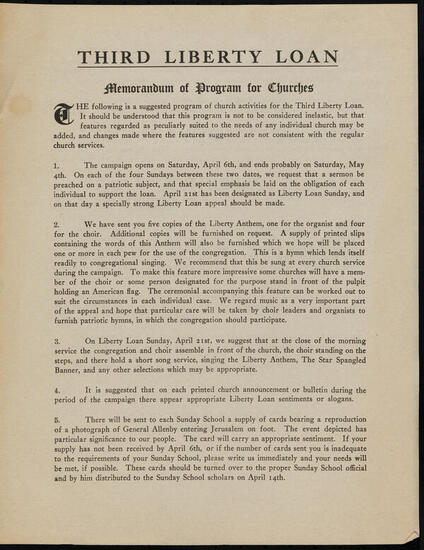 THIRD LIBERTY LOAN

Memorandum of Program for Churches

THE following is a suggested program of church activities for the Third Liberty Loan. It should be understood that this program is not to be considered inelastic, but that features regarded as peculiarly suited to the needs of any individual church may be added, and changes made where the features suggested are not consistent with the regular church services.

1. The campaign opens on Saturday, April 6th, and ends probably on Saturday, May 4th. On each of the four Sundays between these two dates, we request that a sermon be preached on a patriotic subject, and that special emphasis be laid on the obligation of each individual to support the loan. April 21st has been designated as Liberty Loan Sunday, and on that day a specially strong Liberty Loan appeal should be made.

2. We have sent you five copies of the Liberty Anthem, one for the organist and four for the choir. Additional copies will be furnished on request. A supply of printed slips containing the words of this Anthem will also be furnished which we hope will be placed one or more in each pew for the use of the congregation. This is a hymn which lends itself readily to congregational singing. We recommend that this be sung at every church service during the campaign. To make this feature more impressive some churches will have a member of the choir or some person designated for the purpose stand in front of the pulpit holding an American flag. The ceremonial accompanying this feature can be worked out to suit the circumstances in each individual case. We regard music as a very important part of the appeal and hope that particular care will be taken by choir leaders and organists to furnish patriotic hymns, in which the congregation should participate.

3. On Liberty Loan Sunday, April 21st, we suggest that at the close of the morning service the congregation and choir assemble in front of the church, the choir standing on the steps, and there hold a short song service, singing the Liberty Anthem, The Star Spangled Banner, and any other selections which may be appropriate.

4. It is suggested that on each printed church announcement or bulletin during the period of the campaign there appear appropriate Liberty Loan sentiments or slogans.

5. There will be sent to each Sunday School a supply of cards bearing a reproduction of a photograph of General Allenby entering Jerusalem on foot. The event depicted has particular significance to our people. The card will carry an appropriate sentiment. If your supply has not been received by April 6th, or if the number of cards sent you is inadequate to the requirements of your Sunday School, please write us immediately and your needs will be met, if possible. These cards should be turned over to the proper Sunday School official and by him distributed to the Sunday School scholars on April 14th.